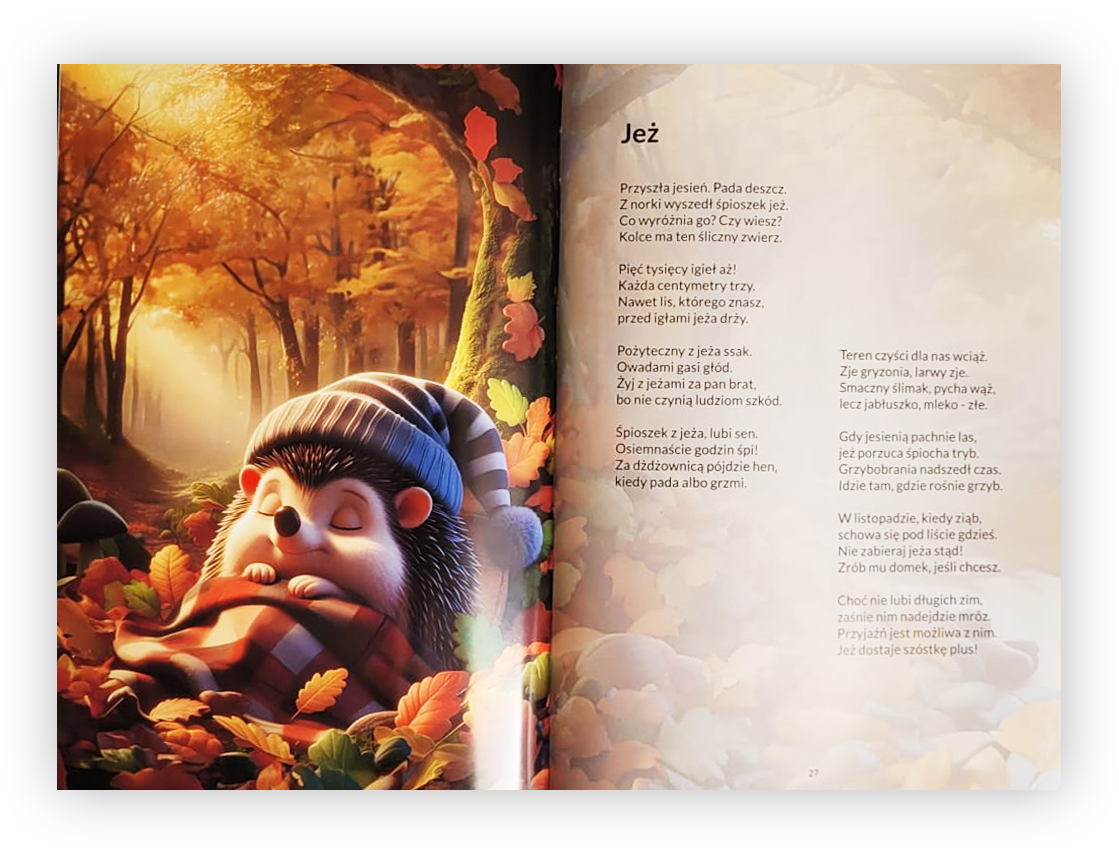 Jeż

Przyszła jesień. Pada deszcz.
Z norki wyszedł śpioszek jeż.
Co wyróżnia go? Czy wiesz?
Kolce ma ten śliczny zwierz.

Pięć tysięcy igieł aż!
Każda centymetry trzy.
Nawet lis, którego znasz,
przed igłami jeża drży.

Pożyteczny z jeża ssak.
Owadami gasi głód.
Żyj z jeżami za pan brat,
bo nie czynią ludziom szkód.

Śpioszek z jeża, lubi sen.
Osiemnaście godzin śpi!
Za dżdżownicą pójdzie hen,
kiedy pada albo grzmi.

Teren czyści dla nas wciąż.
Zje gryzonia, larwy zje.
Smaczny ślimak, pycha wąż,
lecz jabłuszko, mleko - złe.

Gdy jesienią pachnie las,
jeż porzuca śpiocha tryb.
Grzybobrania nadszedł czas.
Idzie tam, gdzie rośnie grzyb.

W listopadzie, kiedy ziąb,
schowa się pod liście gdzieś.
Nie zabieraj jeża stąd!
Zrób mu domek, jeśli chcesz.

Choć nie lubi długich zim,
zaśnie nim nadejdzie mróz.
Przyjaźń jest możliwa z nim.
Jeż dostaje szóstkę plus!

27